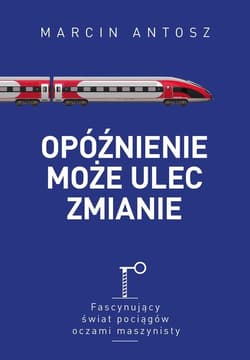 MARCIN ANTOSZ

OPÓŹNIENIE MOŻE ULEC ZMIANIE

Fascynujący świat pociągów oczami maszynisty